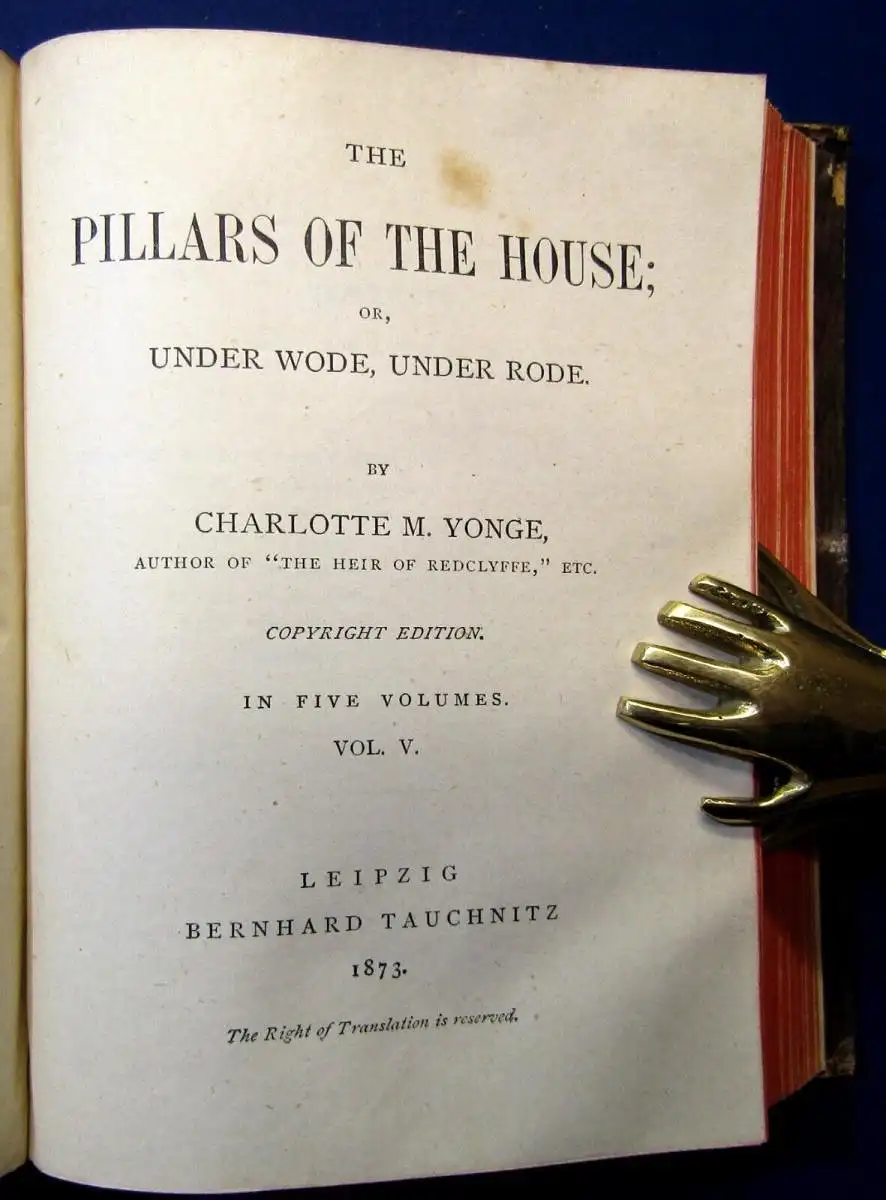 THE

PILLARS OF THE HOUSE;

OR,

UNDER WODE, UNDER RODE.

BY

CHARLOTTE M. YONGE,

AUTHOR OF "THE HEIR OF REDCLYFFE," ETC.

COPYRIGHT EDITION.

IN FIVE VOLUMES.

VOL. V.

LEIPZIG
BERNHARD TAUCHNITZ
1873.

The Right of Translation is reserved.